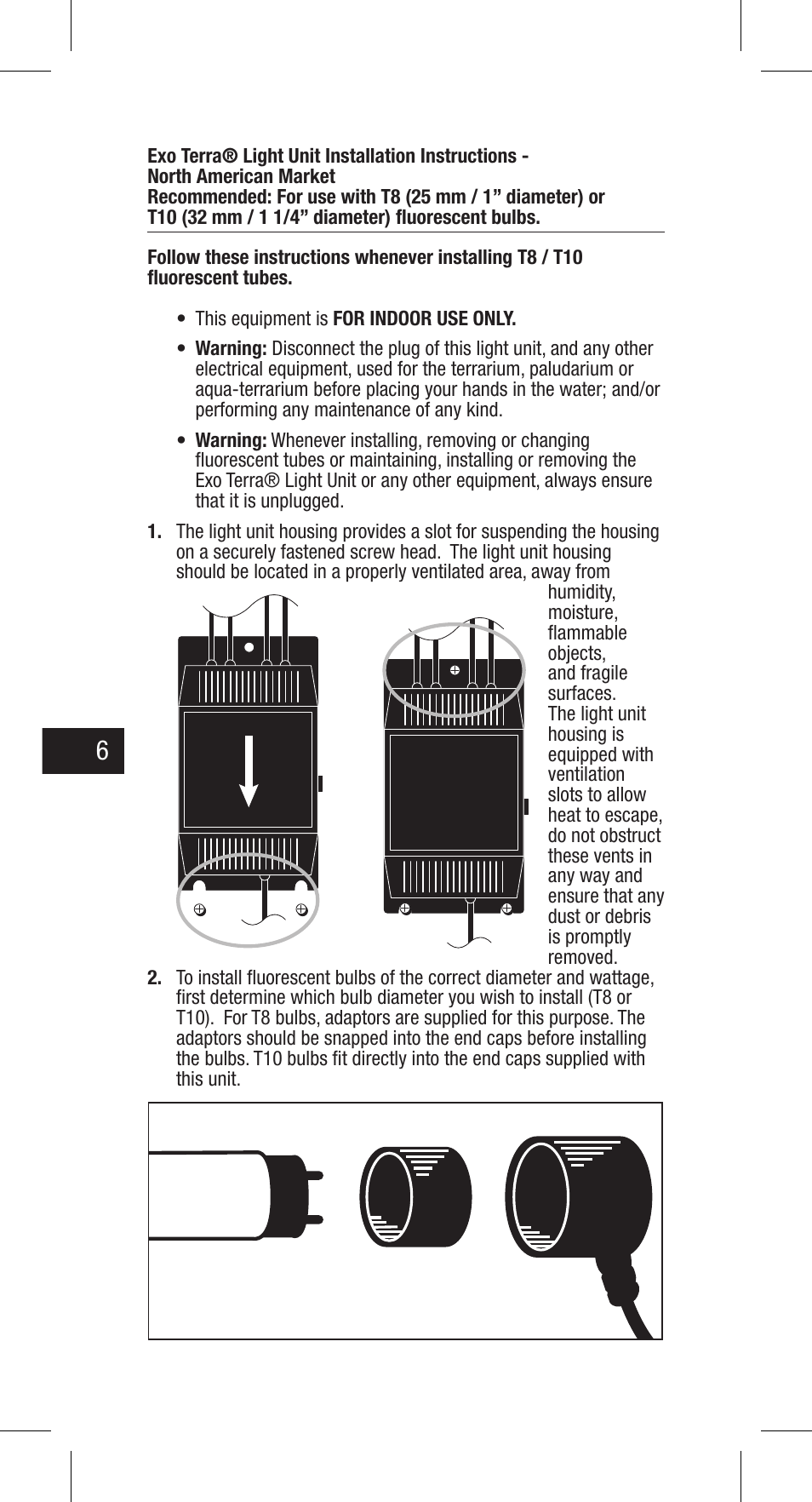 Exo Terra® Light Unit Installation Instructions - North American Market
Recommended: For use with T8 (25 mm / 1” diameter) or T10 (32 mm / 1 1/4” diameter) fluorescent bulbs.

Follow these instructions whenever installing T8 / T10 fluorescent tubes.

• This equipment is FOR INDOOR USE ONLY.

• Warning: Disconnect the plug of this light unit, and any other electrical equipment, used for the terrarium, paludarium or aqua-terrarium before placing your hands in the water; and/or performing any maintenance of any kind.

• Warning: Whenever installing, removing or changing fluorescent tubes or maintaining, installing or removing the Exo Terra® Light Unit or any other equipment, always ensure that it is unplugged.

1. The light unit housing provides a slot for suspending the housing on a securely fastened screw head. The light unit housing should be located in a properly ventilated area, away from humidity, moisture, flammable objects, and fragile surfaces. The light unit housing is equipped with ventilation slots to allow heat to escape, do not obstruct these vents in any way and ensure that any dust or debris is promptly removed.

6

2. To install fluorescent bulbs of the correct diameter and wattage, first determine which bulb diameter you wish to install (T8 or T10). For T8 bulbs, adaptors are supplied for this purpose. The adaptors should be snapped into the end caps before installing the bulbs. T10 bulbs fit directly into the end caps supplied with this unit.